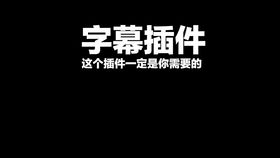 字幕插件

这个插件一定是你需要的